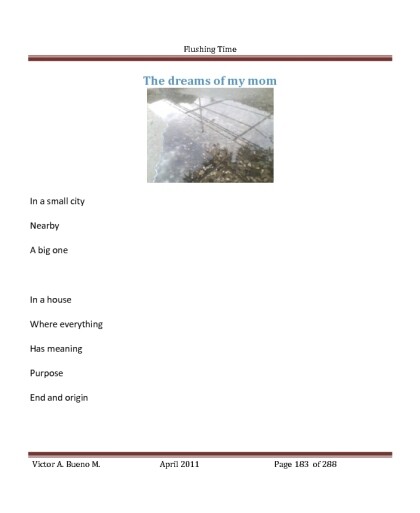 Flushing Time

The dreams of my mom

In a small city

Nearby

A big one

In a house

Where everything

Has meaning

Purpose

End and origin

Victor A. Bueno M.    April 2011    Page 183 of 288